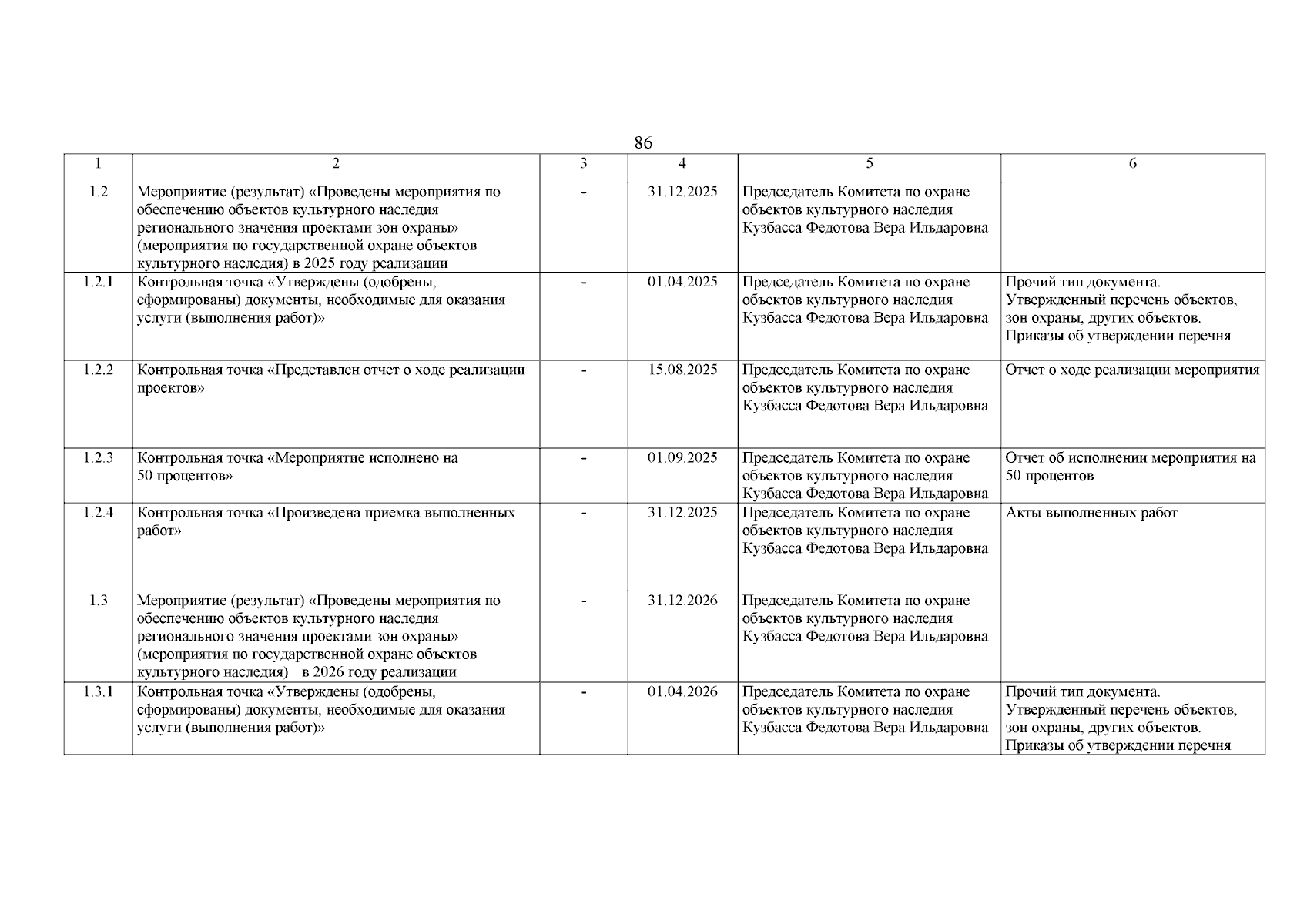 86

| 1 | 2 | 3 | 4 | 5 | 6 |
|---|---|---|---|---|---|
| 1.2 | Мероприятие (результат) «Проведены мероприятия по обеспечению объектов культурного наследия регионального значения проектами зон охраны» (мероприятия по государственной охране объектов культурного наследия) в 2025 году реализации | - | 31.12.2025 | Председатель Комитета по охране объектов культурного наследия Кузбасса Федотова Вера Ильдаровна | |
| 1.2.1 | Контрольная точка «Утверждены (одобрены, сформированы) документы, необходимые для оказания услуги (выполнения работ)» | - | 01.04.2025 | Председатель Комитета по охране объектов культурного наследия Кузбасса Федотова Вера Ильдаровна | Прочий тип документа. Утвержденный перечень объектов, зон охраны, других объектов. Приказы об утверждении перечня |
| 1.2.2 | Контрольная точка «Представлен отчет о ходе реализации проектов» | - | 15.08.2025 | Председатель Комитета по охране объектов культурного наследия Кузбасса Федотова Вера Ильдаровна | Отчет о ходе реализации мероприятия |
| 1.2.3 | Контрольная точка «Мероприятие исполнено на 50 процентов» | - | 01.09.2025 | Председатель Комитета по охране объектов культурного наследия Кузбасса Федотова Вера Ильдаровна | Отчет об исполнении мероприятия на 50 процентов |
| 1.2.4 | Контрольная точка «Произведена приемка выполненных работ» | - | 31.12.2025 | Председатель Комитета по охране объектов культурного наследия Кузбасса Федотова Вера Ильдаровна | Акты выполненных работ |
| 1.3 | Мероприятие (результат) «Проведены мероприятия по обеспечению объектов культурного наследия регионального значения проектами зон охраны» (мероприятия по государственной охране объектов культурного наследия) в 2026 году реализации | - | 31.12.2026 | Председатель Комитета по охране объектов культурного наследия Кузбасса Федотова Вера Ильдаровна | |
| 1.3.1 | Контрольная точка «Утверждены (одобрены, сформированы) документы, необходимые для оказания услуги (выполнения работ)» | - | 01.04.2026 | Председатель Комитета по охране объектов культурного наследия Кузбасса Федотова Вера Ильдаровна | Прочий тип документа. Утвержденный перечень объектов, зон охраны, других объектов. Приказы об утверждении перечня |